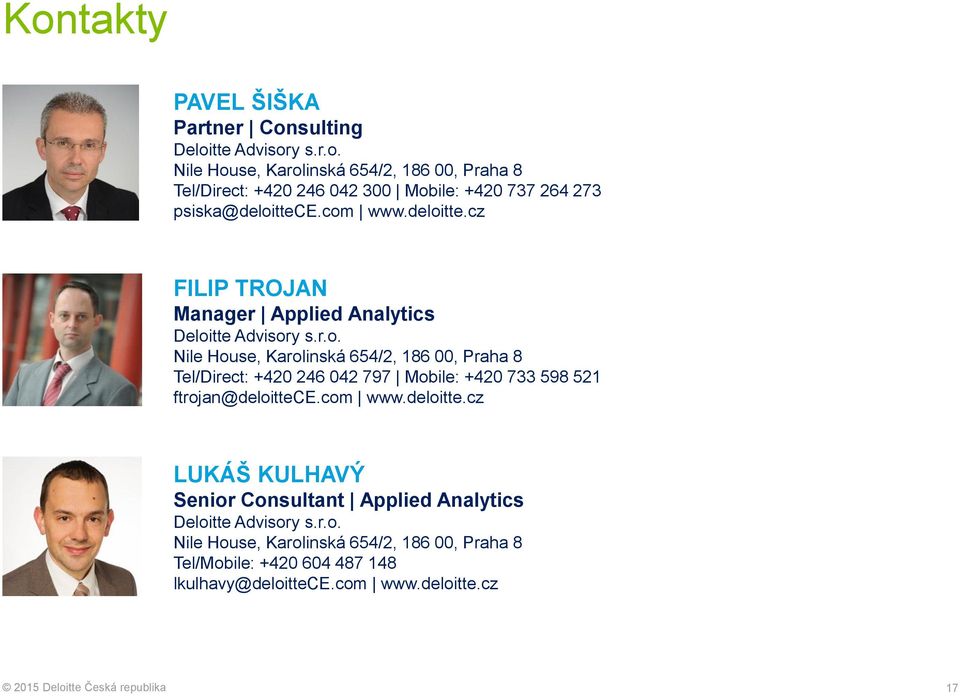 Kontakty

PAVEL ŠIŠKA
Partner | Consulting
Deloitte Advisory s.r.o.
Nile House, Karolinská 654/2, 186 00, Praha 8
Tel/Direct: +420 246 042 300 | Mobile: +420 737 264 273
psiska@deloitteCE.com | www.deloitte.cz

FILIP TROJAN
Manager | Applied Analytics
Deloitte Advisory s.r.o.
Nile House, Karolinská 654/2, 186 00, Praha 8
Tel/Direct: +420 246 042 797 | Mobile: +420 733 598 521
ftrojan@deloitteCE.com | www.deloitte.cz

LUKÁŠ KULHAVÝ
Senior Consultant | Applied Analytics
Deloitte Advisory s.r.o.
Nile House, Karolinská 654/2, 186 00, Praha 8
Tel/Mobile: +420 604 487 148
lkulhavy@deloitteCE.com | www.deloitte.cz

© 2015 Deloitte Česká republika

17